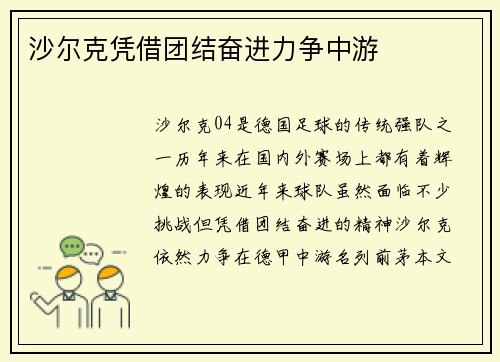 沙尔克凭借团结奋进力争中游

沙尔克04是德国足球的传统强队之一历年来在国内外赛场上都有着辉煌的表现近年来球队虽然面临不少挑战但凭借团结奋进的精神沙尔克依然力争在德甲中游名列前茅本文